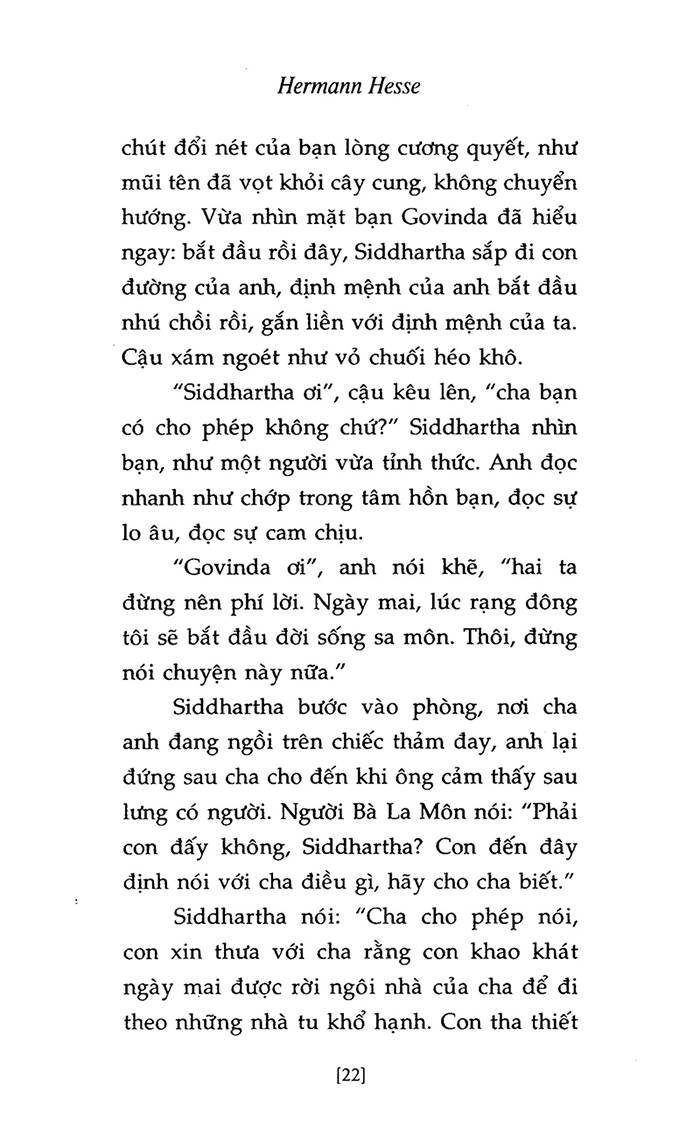 Hermann Hesse

chút đổi nét của bạn lòng cương quyết, như mũi tên đã vọt khỏi cây cung, không chuyển hướng. Vừa nhìn mặt bạn Govinda đã hiểu ngay: bắt đầu rồi đây, Siddhartha sắp đi con đường của anh, định mệnh của anh bắt đầu nhú chồi rồi, gắn liền với định mệnh của ta. Cậu xám ngoét như vỏ chuối héo khô.

"Siddhartha ơi", cậu kêu lên, "cha bạn có cho phép không chứ?" Siddhartha nhìn bạn, như một người vừa tỉnh thức. Anh đọc nhanh như chớp trong tâm hồn bạn, đọc sự lo âu, đọc sự cam chịu.

"Govinda ơi", anh nói khẽ, "hai ta đừng nên phí lời. Ngày mai, lúc rạng đông tôi sẽ bắt đầu đời sống sa môn. Thôi, đừng nói chuyện này nữa."

Siddhartha bước vào phòng, nơi cha anh đang ngồi trên chiếc thảm đay, anh lại đứng sau cha cho đến khi ông cảm thấy sau lưng có người. Người Bà La Môn nói: "Phải con đấy không, Siddhartha? Con đến đây định nói với cha điều gì, hãy cho cha biết."

Siddhartha nói: "Cha cho phép nói, con xin thưa với cha rằng con khao khát ngày mai được rời ngôi nhà của cha để đi theo những nhà tu khổ hạnh. Con tha thiết

[22]